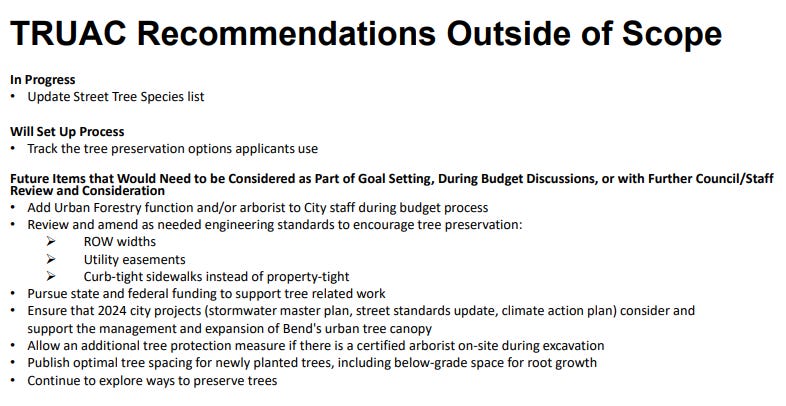 TRUAC Recommendations Outside of Scope

In Progress
• Update Street Tree Species list

Will Set Up Process
• Track the tree preservation options applicants use

Future Items that Would Need to be Considered as Part of Goal Setting, During Budget Discussions, or with Further Council/Staff Review and Consideration
• Add Urban Forestry function and/or arborist to City staff during budget process
• Review and amend as needed engineering standards to encourage tree preservation:
➢ ROW widths
➢ Utility easements
➢ Curb-tight sidewalks instead of property-tight
• Pursue state and federal funding to support tree related work
• Ensure that 2024 city projects (stormwater master plan, street standards update, climate action plan) consider and support the management and expansion of Bend's urban tree canopy
• Allow an additional tree protection measure if there is a certified arborist on-site during excavation
• Publish optimal tree spacing for newly planted trees, including below-grade space for root growth
• Continue to explore ways to preserve trees